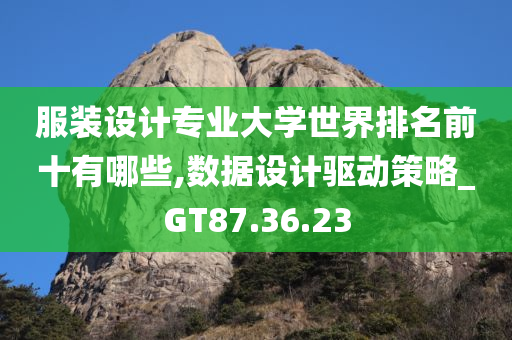 服装设计专业大学世界排名前十有哪些,数据设计驱动策略_GT87.36.23